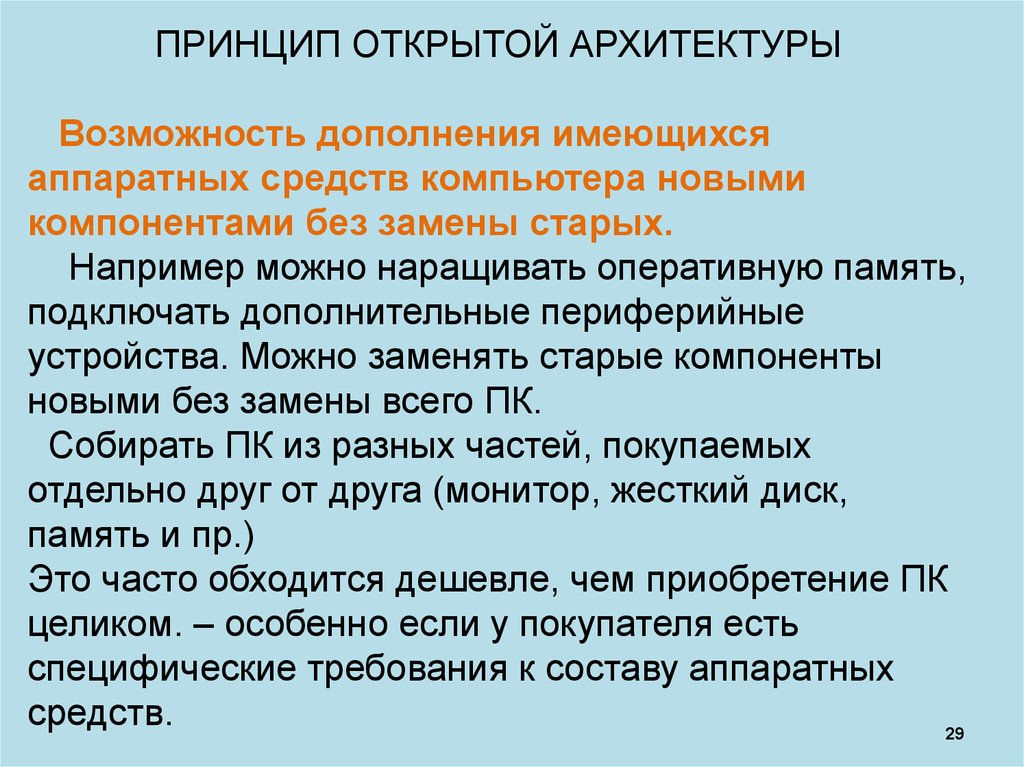 ПРИНЦИП ОТКРЫТОЙ АРХИТЕКТУРЫ

Возможность дополнения имеющихся аппаратных средств компьютера новыми компонентами без замены старых.

Например можно наращивать оперативную память, подключать дополнительные периферийные устройства. Можно заменять старые компоненты новыми без замены всего ПК.

Собирать ПК из разных частей, покупаемых отдельно друг от друга (монитор, жесткий диск, память и пр.)

Это часто обходится дешевле, чем приобретение ПК целиком. – особенно если у покупателя есть специфические требования к составу аппаратных средств.

29